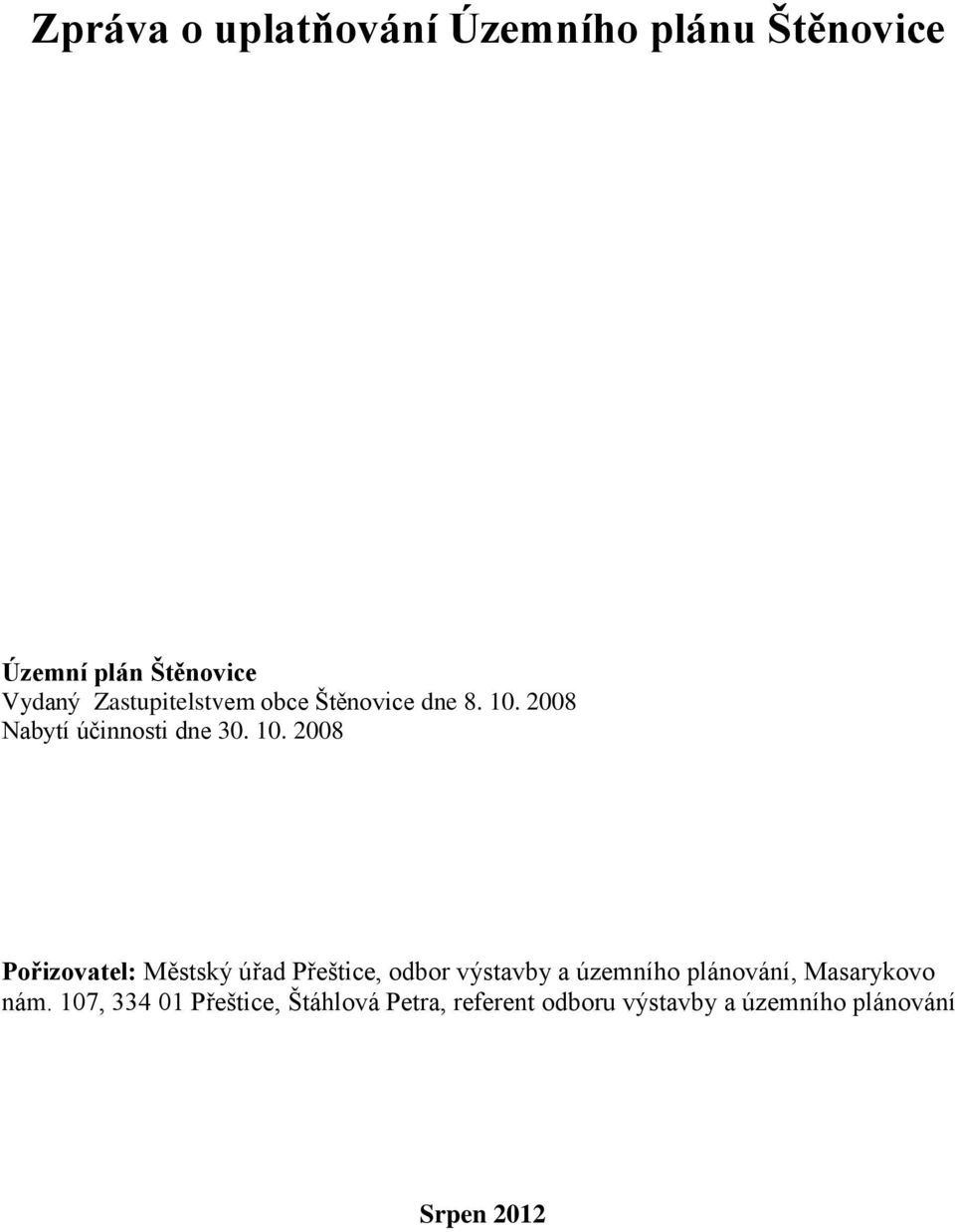 Zpráva o uplatňování Územního plánu Štěnovice

Územní plán Štěnovice
Vydaný Zastupitelstvem obce Štěnovice dne 8. 10. 2008
Nabytí účinnosti dne 30. 10. 2008

Pořizovatel: Městský úřad Přeštice, odbor výstavby a územního plánování, Masarykovo nám. 107, 334 01 Přeštice, Štáhlová Petra, referent odboru výstavby a územního plánování

Srpen 2012